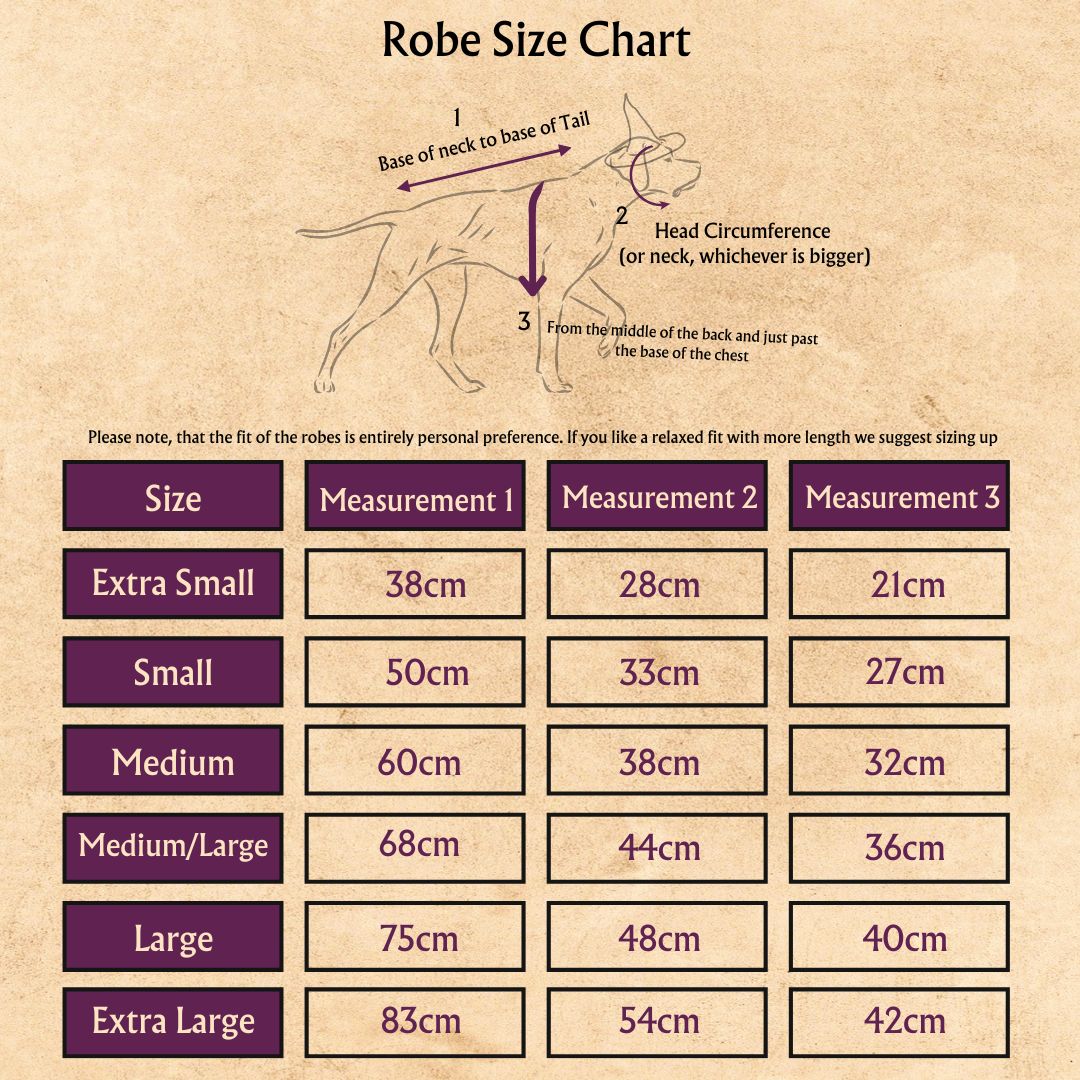 Robe Size Chart

1
Base of neck to base of Tail

2
Head Circumference
(or neck, whichever is bigger)

3
From the middle of the back and just past the base of the chest

Please note, that the fit of the robes is entirely personal preference. If you like a relaxed fit with more length we suggest sizing up

| Size | Measurement 1 | Measurement 2 | Measurement 3 |
|---|---|---|---|
| Extra Small | 38cm | 28cm | 21cm |
| Small | 50cm | 33cm | 27cm |
| Medium | 60cm | 38cm | 32cm |
| Medium/Large | 68cm | 44cm | 36cm |
| Large | 75cm | 48cm | 40cm |
| Extra Large | 83cm | 54cm | 42cm |